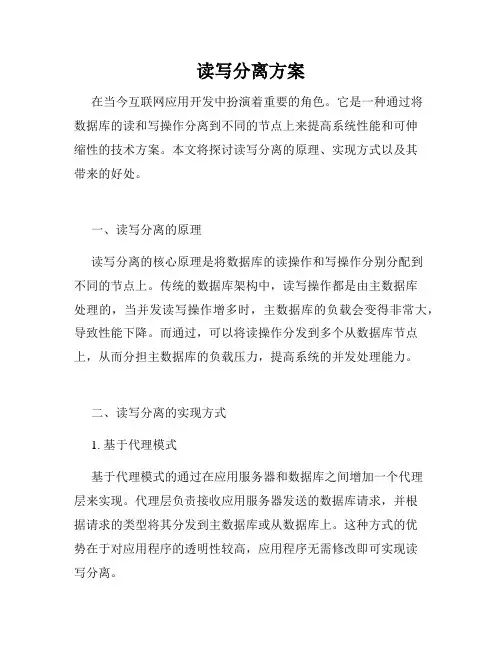 读写分离方案

在当今互联网应用开发中扮演着重要的角色。它是一种通过将数据库的读和写操作分离到不同的节点上来提高系统性能和可伸缩性的技术方案。本文将探讨读写分离的原理、实现方式以及其带来的好处。

一、读写分离的原理

读写分离的核心原理是将数据库的读操作和写操作分别分配到不同的节点上。传统的数据库架构中，读写操作都是由主数据库处理的，当并发读写操作增多时，主数据库的负载会变得非常大，导致性能下降。而通过，可以将读操作分发到多个从数据库节点上，从而分担主数据库的负载压力，提高系统的并发处理能力。

二、读写分离的实现方式

1. 基于代理模式

基于代理模式的通过在应用服务器和数据库之间增加一个代理层来实现。代理层负责接收应用服务器发送的数据库请求，并根据请求的类型将其分发到主数据库或从数据库上。这种方式的优势在于对应用程序的透明性较高，应用程序无需修改即可实现读写分离。